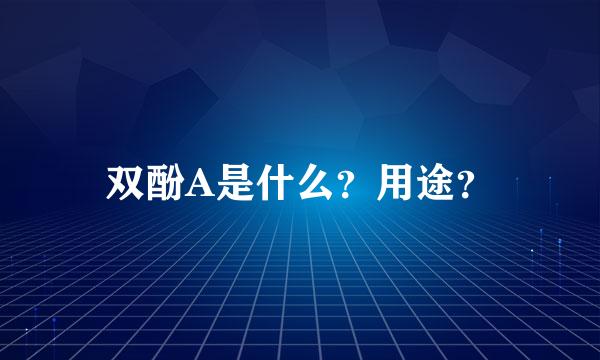 双酚A是什么？用途？